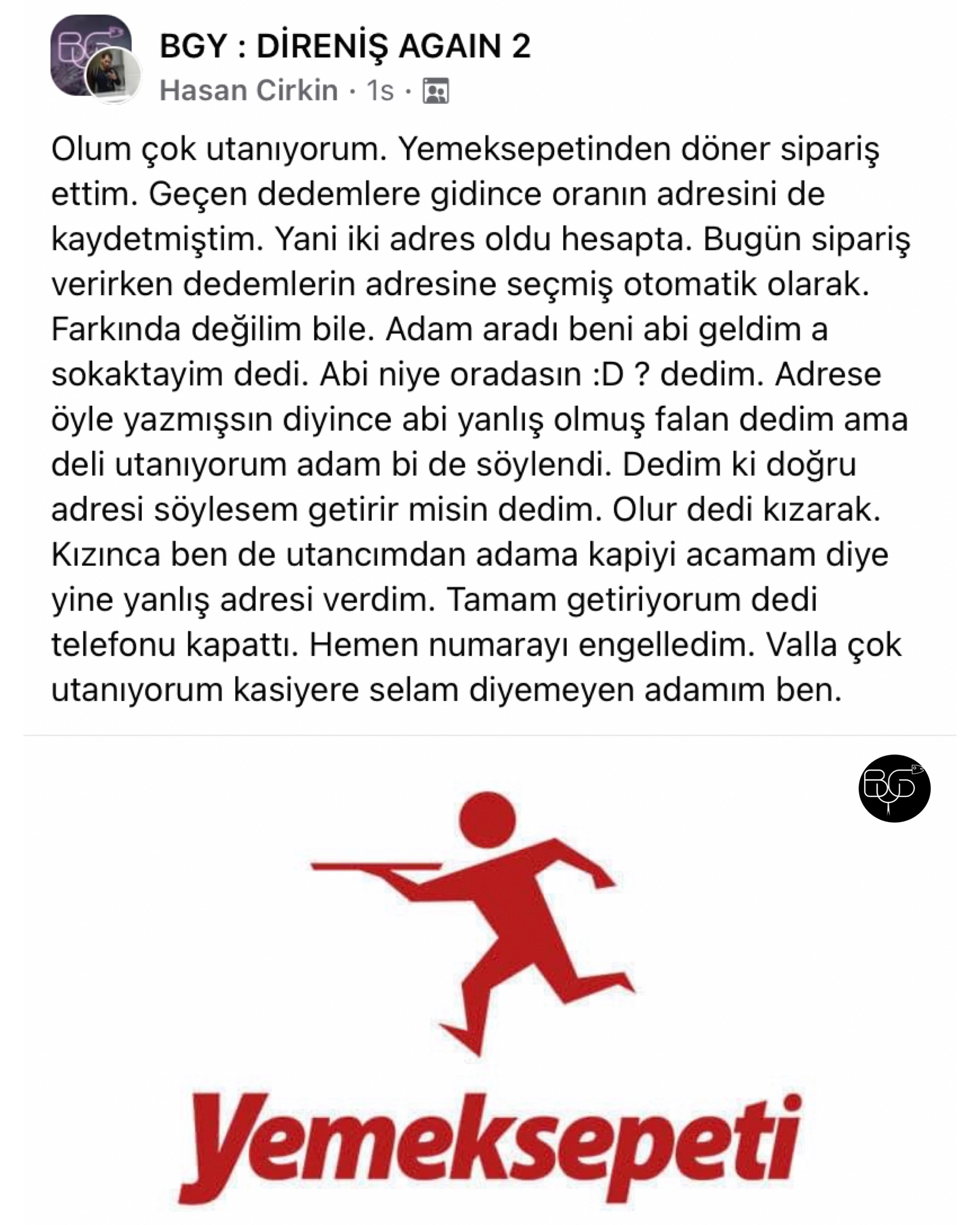 BGY : DİRENİŞ AGAIN 2
Hasan Cirkin · 1s ·

Olum çok utanıyorum. Yemeksepetinden döner sipariş ettim. Geçen dedemlere gidince oranın adresini de kaydetmiştim. Yani iki adres oldu hesapta. Bugün sipariş verirken dedemlerin adresine seçmiş otomatik olarak. Farkında değilim bile. Adam aradı beni abi geldim a sokaktayim dedi. Abi niye oradasın :D ? dedim. Adrese öyle yazmışsın diyince abi yanlış olmuş falan dedim ama deli utanıyorum adam bi de söylendi. Dedim ki doğru adresi söylesem getirir misin dedim. Olur dedi kızarak. Kızınca ben de utancımdan adama kapiyi acamam diye yine yanlış adresi verdim. Tamam getiriyorum dedi telefonu kapattı. Hemen numarayı engelledim. Valla çok utanıyorum kasiyere selam diyemeyen adamım ben.

BGY

Yemeksepeti